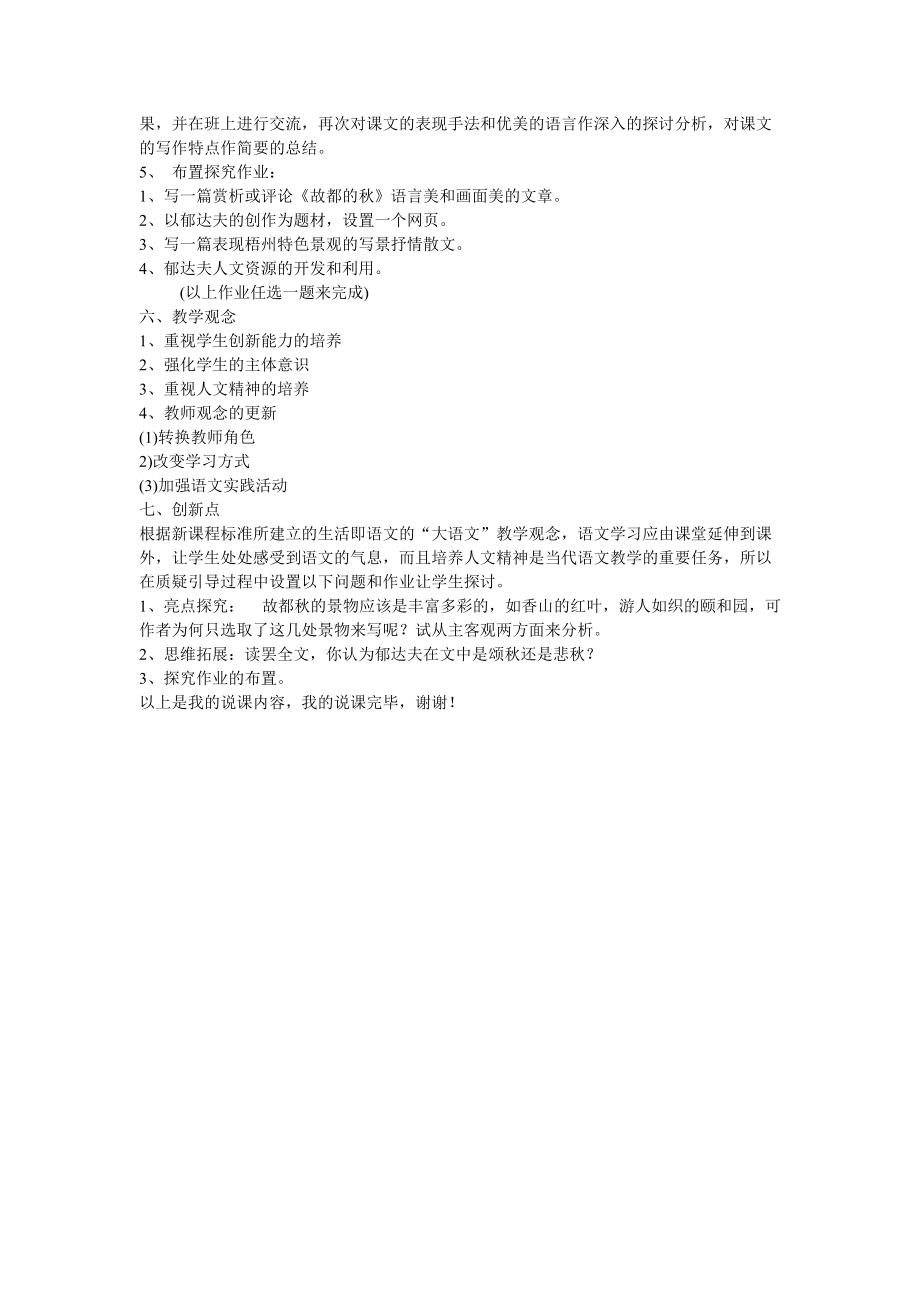 果，并在班上进行交流，再次对课文的表现手法和优美的语言作深入的探讨分析，对课文的写作特点作简要的总结。
5、 布置探究作业：
1、写一篇赏析或评论《故都的秋》语言美和画面美的文章。
2、以郁达夫的创作为题材，设置一个网页。
3、写一篇表现梧州特色景观的写景抒情散文。
4、郁达夫人文资源的开发和利用。
(以上作业任选一题来完成)
六、教学观念
1、重视学生创新能力的培养
2、强化学生的主体意识
3、重视人文精神的培养
4、教师观念的更新
(1)转换教师角色
2)改变学习方式
(3)加强语文实践活动
七、创新点
根据新课程标准所建立的生活即语文的“大语文”教学观念，语文学习应由课堂延伸到课外，让学生处处感受到语文的气息，而且培养人文精神是当代语文教学的重要任务，所以在质疑引导过程中设置以下问题和作业让学生探讨。
1、亮点探究： 故都秋的景物应该是丰富多彩的，如香山的红叶，游人如织的颐和园，可作者为何只选取了这几处景物来写呢？试从主客观两方面来分析。
2、思维拓展：读罢全文，你认为郁达夫在文中是颂秋还是悲秋？
3、探究作业的布置。
以上是我的说课内容，我的说课完毕，谢谢！